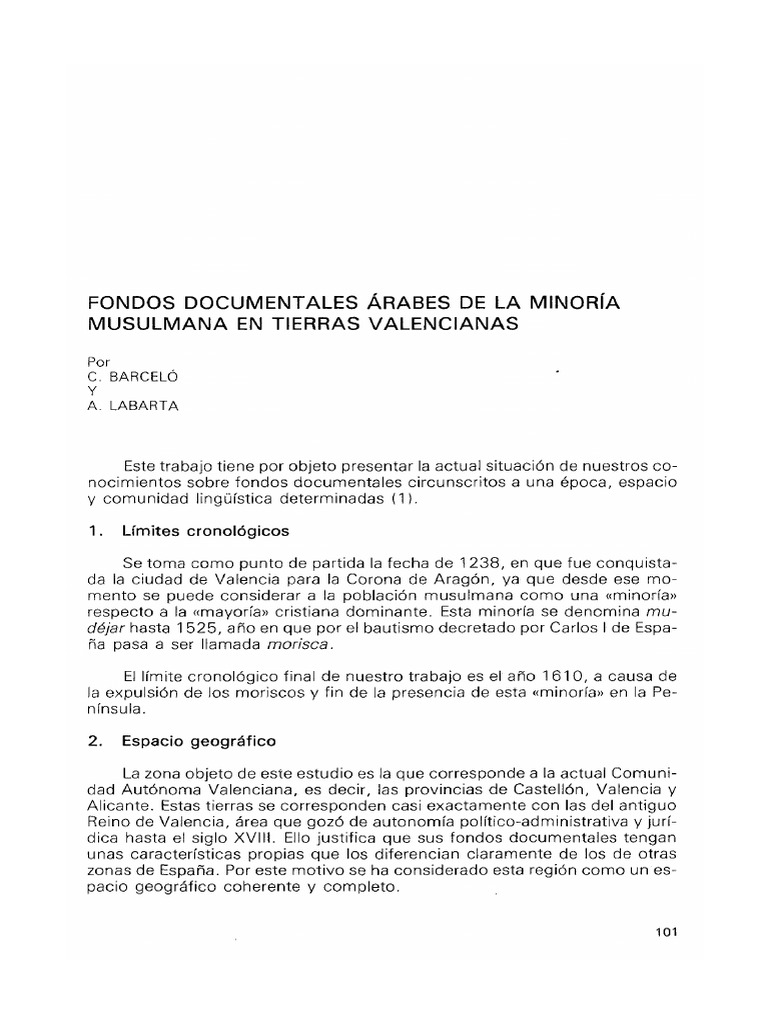 FONDOS DOCUMENTALES ÁRABES DE LA MINORÍA MUSULMANA EN TIERRAS VALENCIANAS

Por
C. BARCELÓ
Y
A. LABARTA

Este trabajo tiene por objeto presentar la actual situación de nuestros conocimientos sobre fondos documentales circunscritos a una época, espacio y comunidad lingüística determinadas (1).

1. Límites cronológicos

Se toma como punto de partida la fecha de 1238, en que fue conquistada la ciudad de Valencia para la Corona de Aragón, ya que desde ese momento se puede considerar a la población musulmana como una «minoría» respecto a la «mayoría» cristiana dominante. Esta minoría se denomina mudéjar hasta 1525, año en que por el bautismo decretado por Carlos I de España pasa a ser llamada morisca.

El límite cronológico final de nuestro trabajo es el año 1610, a causa de la expulsión de los moriscos y fin de la presencia de esta «minoría» en la Península.

2. Espacio geográfico

La zona objeto de este estudio es la que corresponde a la actual Comunidad Autónoma Valenciana, es decir, las provincias de Castellón, Valencia y Alicante. Estas tierras se corresponden casi exactamente con las del antiguo Reino de Valencia, área que gozó de autonomía político-administrativa y jurídica hasta el siglo XVIII. Ello justifica que sus fondos documentales tengan unas características propias que los diferencian claramente de los de otras zonas de España. Por este motivo se ha considerado esta región como un espacio geográfico coherente y completo.

101